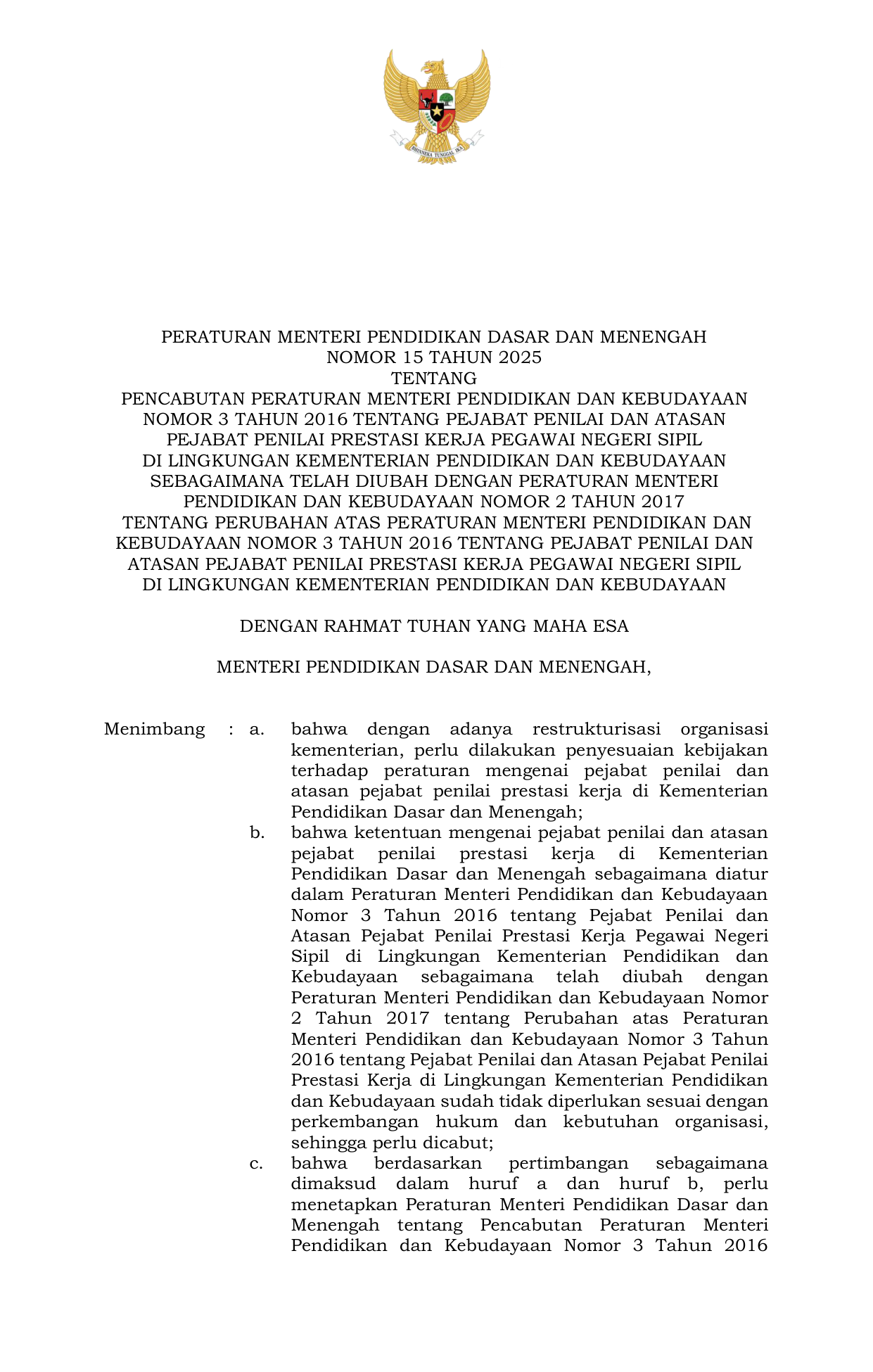 BHINNEKA TUNGGAL IKA

PERATURAN MENTERI PENDIDIKAN DASAR DAN MENENGAH
NOMOR 15 TAHUN 2025
TENTANG
PENCABUTAN PERATURAN MENTERI PENDIDIKAN DAN KEBUDAYAAN NOMOR 3 TAHUN 2016 TENTANG PEJABAT PENILAI DAN ATASAN PEJABAT PENILAI PRESTASI KERJA PEGAWAI NEGERI SIPIL DI LINGKUNGAN KEMENTERIAN PENDIDIKAN DAN KEBUDAYAAN SEBAGAIMANA TELAH DIUBAH DENGAN PERATURAN MENTERI PENDIDIKAN DAN KEBUDAYAAN NOMOR 2 TAHUN 2017 TENTANG PERUBAHAN ATAS PERATURAN MENTERI PENDIDIKAN DAN KEBUDAYAAN NOMOR 3 TAHUN 2016 TENTANG PEJABAT PENILAI DAN ATASAN PEJABAT PENILAI PRESTASI KERJA PEGAWAI NEGERI SIPIL DI LINGKUNGAN KEMENTERIAN PENDIDIKAN DAN KEBUDAYAAN

DENGAN RAHMAT TUHAN YANG MAHA ESA

MENTERI PENDIDIKAN DASAR DAN MENENGAH,

Menimbang : a. bahwa dengan adanya restrukturisasi organisasi kementerian, perlu dilakukan penyesuaian kebijakan terhadap peraturan mengenai pejabat penilai dan atasan pejabat penilai prestasi kerja di Kementerian Pendidikan Dasar dan Menengah;

b. bahwa ketentuan mengenai pejabat penilai dan atasan pejabat penilai prestasi kerja di Kementerian Pendidikan Dasar dan Menengah sebagaimana diatur dalam Peraturan Menteri Pendidikan dan Kebudayaan Nomor 3 Tahun 2016 tentang Pejabat Penilai dan Atasan Pejabat Penilai Prestasi Kerja Pegawai Negeri Sipil di Lingkungan Kementerian Pendidikan dan Kebudayaan sebagaimana telah diubah dengan Peraturan Menteri Pendidikan dan Kebudayaan Nomor 2 Tahun 2017 tentang Perubahan atas Peraturan Menteri Pendidikan dan Kebudayaan Nomor 3 Tahun 2016 tentang Pejabat Penilai dan Atasan Pejabat Penilai Prestasi Kerja di Lingkungan Kementerian Pendidikan dan Kebudayaan sudah tidak diperlukan sesuai dengan perkembangan hukum dan kebutuhan organisasi, sehingga perlu dicabut;

c. bahwa berdasarkan pertimbangan sebagaimana dimaksud dalam huruf a dan huruf b, perlu menetapkan Peraturan Menteri Pendidikan Dasar dan Menengah tentang Pencabutan Peraturan Menteri Pendidikan dan Kebudayaan Nomor 3 Tahun 2016